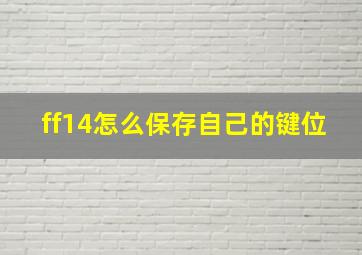 ff14怎么保存自己的键位